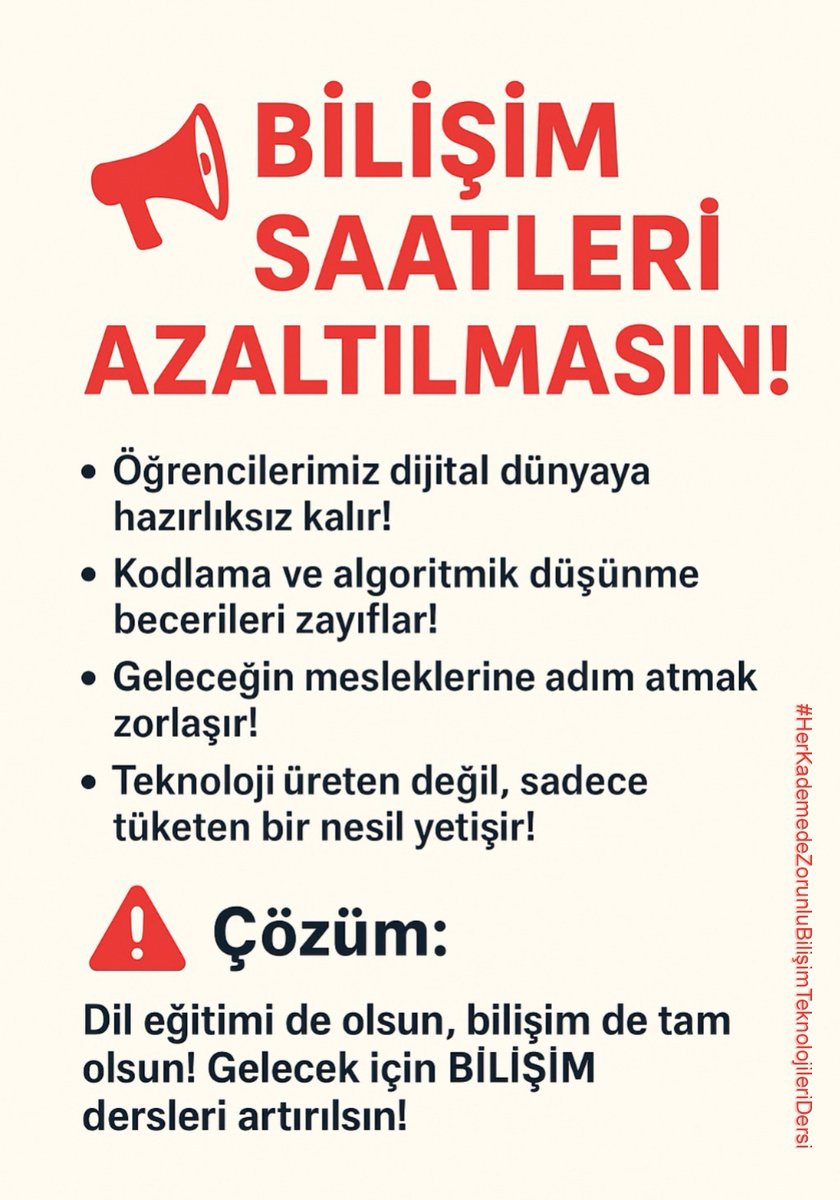 BİLİŞİM SAATLERİ AZALTILMASIN!

• Öğrencilerimiz dijital dünyaya hazırlıksız kalır!
• Kodlama ve algoritmik düşünme becerileri zayıflar!
• Geleceğin mesleklerine adım atmak zorlaşır!
• Teknoloji üreten değil, sadece tüketen bir nesil yetişir!

Çözüm:

Dil eğitimi de olsun, bilişim de tam olsun! Gelecek için BİLİŞİM dersleri artırılsın!

#HerKademedeZorunluBilişimTeknolojileriDersi